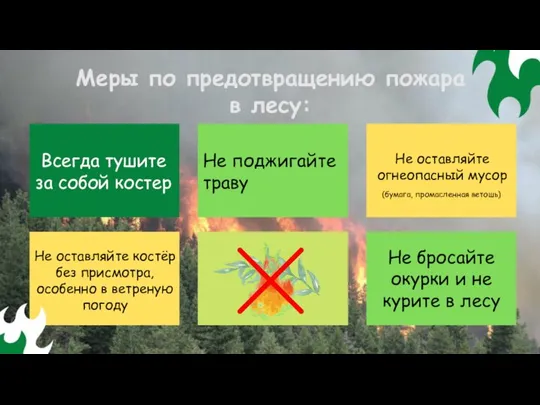 Меры по предотвращению пожара в лесу:

Всегда тушите за собой костер

Не поджигайте траву

Не оставляйте огнеопасный мусор
(бумага, промасленная ветошь)

Не оставляйте костёр без присмотра, особенно в ветреную погоду

Не бросайте окурки и не курите в лесу